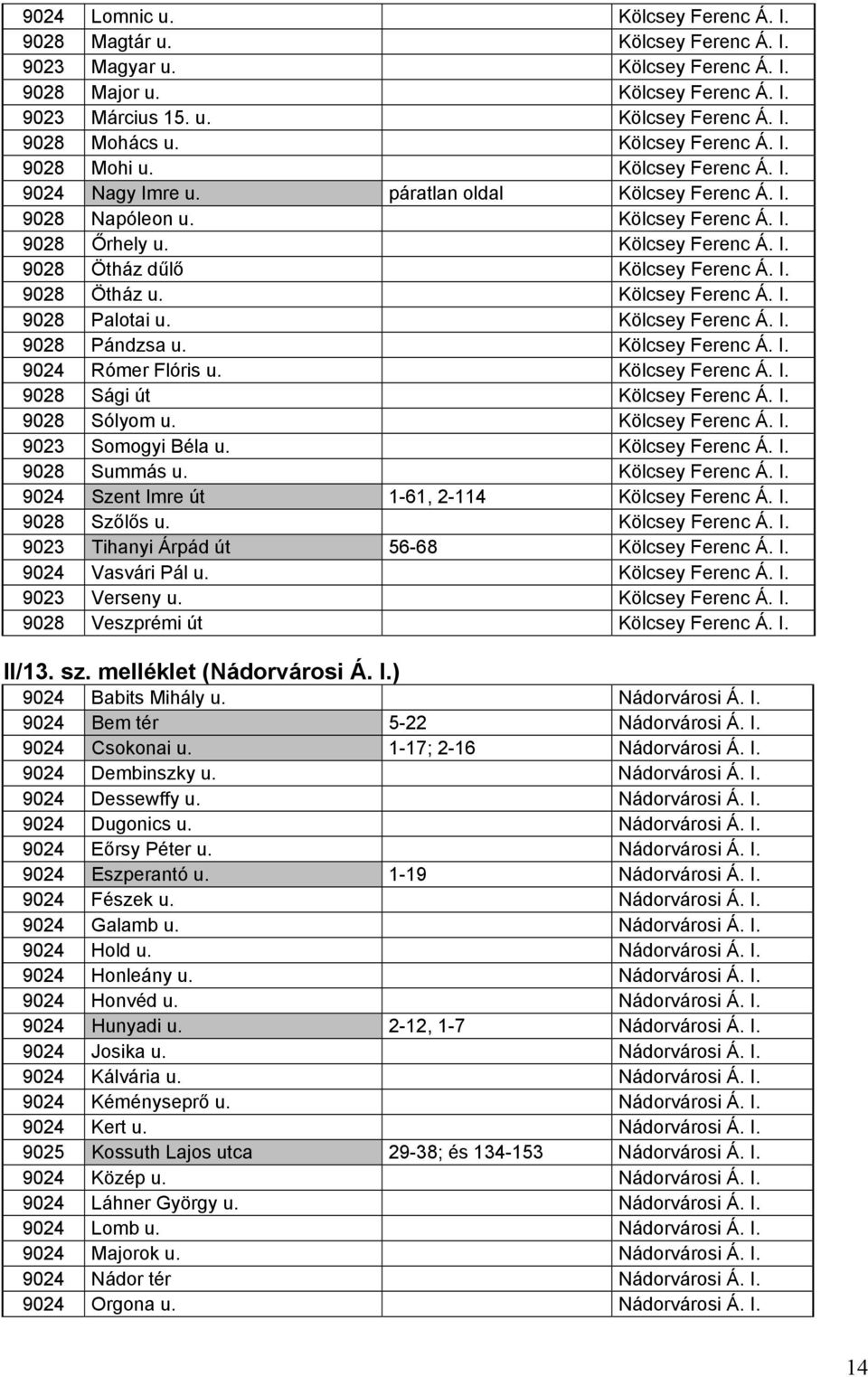 | | | | |
|---|---|---|---|
| 9024 | Lomnic u. | | Kölcsey Ferenc Á. I. |
| 9028 | Magtár u. | | Kölcsey Ferenc Á. I. |
| 9023 | Magyar u. | | Kölcsey Ferenc Á. I. |
| 9028 | Major u. | | Kölcsey Ferenc Á. I. |
| 9023 | Március 15. u. | | Kölcsey Ferenc Á. I. |
| 9028 | Mohács u. | | Kölcsey Ferenc Á. I. |
| 9028 | Mohi u. | | Kölcsey Ferenc Á. I. |
| 9024 | Nagy Imre u. | páratlan oldal | Kölcsey Ferenc Á. I. |
| 9028 | Napóleon u. | | Kölcsey Ferenc Á. I. |
| 9028 | Őrhely u. | | Kölcsey Ferenc Á. I. |
| 9028 | Ötház dűlő | | Kölcsey Ferenc Á. I. |
| 9028 | Ötház u. | | Kölcsey Ferenc Á. I. |
| 9028 | Palotai u. | | Kölcsey Ferenc Á. I. |
| 9028 | Pándzsa u. | | Kölcsey Ferenc Á. I. |
| 9024 | Rómer Flóris u. | | Kölcsey Ferenc Á. I. |
| 9028 | Sági út | | Kölcsey Ferenc Á. I. |
| 9028 | Sólyom u. | | Kölcsey Ferenc Á. I. |
| 9023 | Somogyi Béla u. | | Kölcsey Ferenc Á. I. |
| 9028 | Summás u. | | Kölcsey Ferenc Á. I. |
| 9024 | Szent Imre út | 1-61, 2-114 | Kölcsey Ferenc Á. I. |
| 9028 | Szőlős u. | | Kölcsey Ferenc Á. I. |
| 9023 | Tihanyi Árpád út | 56-68 | Kölcsey Ferenc Á. I. |
| 9024 | Vasvári Pál u. | | Kölcsey Ferenc Á. I. |
| 9023 | Verseny u. | | Kölcsey Ferenc Á. I. |
| 9028 | Veszprémi út | | Kölcsey Ferenc Á. I. |

II/13. sz. melléklet (Nádorvárosi Á. I.)

| | | | |
|---|---|---|---|
| 9024 | Babits Mihály u. | | Nádorvárosi Á. I. |
| 9024 | Bem tér | 5-22 | Nádorvárosi Á. I. |
| 9024 | Csokonai u. | 1-17; 2-16 | Nádorvárosi Á. I. |
| 9024 | Dembinszky u. | | Nádorvárosi Á. I. |
| 9024 | Dessewffy u. | | Nádorvárosi Á. I. |
| 9024 | Dugonics u. | | Nádorvárosi Á. I. |
| 9024 | Eőrsy Péter u. | | Nádorvárosi Á. I. |
| 9024 | Eszperantó u. | 1-19 | Nádorvárosi Á. I. |
| 9024 | Fészek u. | | Nádorvárosi Á. I. |
| 9024 | Galamb u. | | Nádorvárosi Á. I. |
| 9024 | Hold u. | | Nádorvárosi Á. I. |
| 9024 | Honleány u. | | Nádorvárosi Á. I. |
| 9024 | Honvéd u. | | Nádorvárosi Á. I. |
| 9024 | Hunyadi u. | 2-12, 1-7 | Nádorvárosi Á. I. |
| 9024 | Josika u. | | Nádorvárosi Á. I. |
| 9024 | Kálvária u. | | Nádorvárosi Á. I. |
| 9024 | Kéményseprő u. | | Nádorvárosi Á. I. |
| 9024 | Kert u. | | Nádorvárosi Á. I. |
| 9025 | Kossuth Lajos utca | 29-38; és 134-153 | Nádorvárosi Á. I. |
| 9024 | Közép u. | | Nádorvárosi Á. I. |
| 9024 | Láhner György u. | | Nádorvárosi Á. I. |
| 9024 | Lomb u. | | Nádorvárosi Á. I. |
| 9024 | Majorok u. | | Nádorvárosi Á. I. |
| 9024 | Nádor tér | | Nádorvárosi Á. I. |
| 9024 | Orgona u. | | Nádorvárosi Á. I. |

14